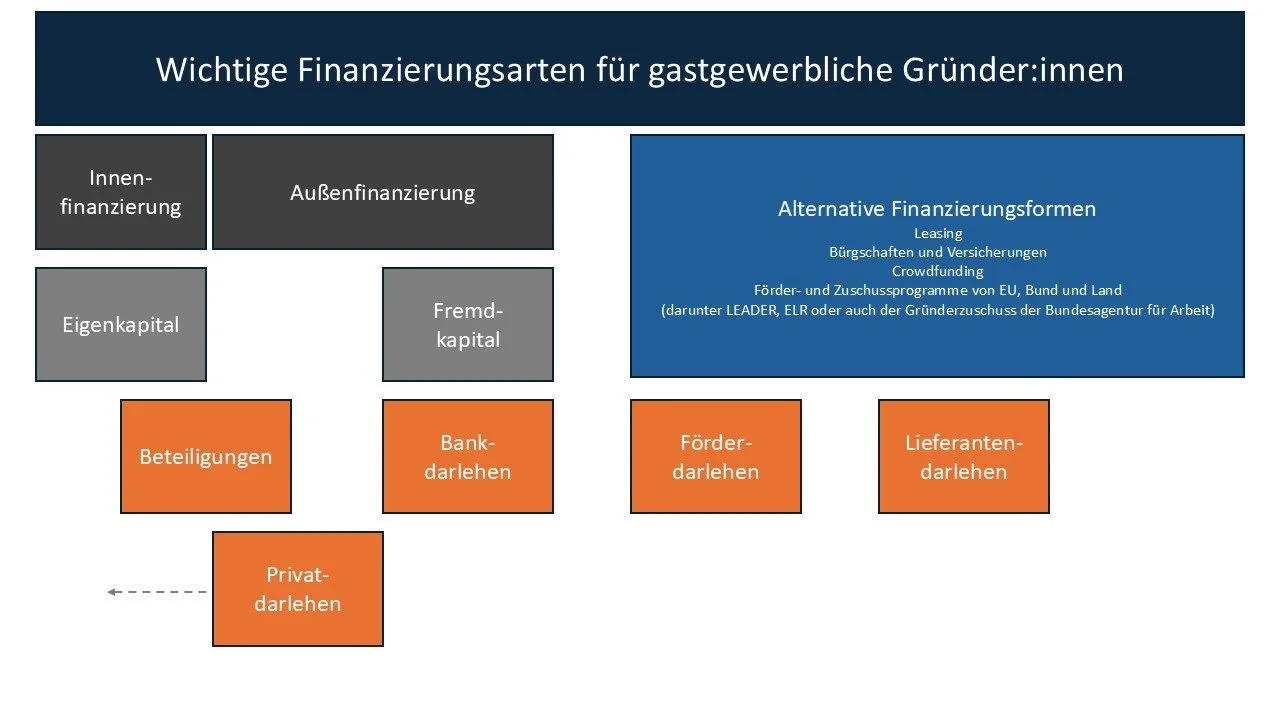 Wichtige Finanzierungsarten für gastgewerbliche Gründer:innen

Innenfinanzierung

Außenfinanzierung

Alternative Finanzierungsformen
Leasing
Bürgschaften und Versicherungen
Crowdfunding
Förder- und Zuschussprogramme von EU, Bund und Land
(darunter LEADER, ELR oder auch der Gründerzuschuss der Bundesagentur für Arbeit)

Eigenkapital

Fremdkapital

Beteiligungen

Bankdarlehen

Förderdarlehen

Lieferantendarlehen

Privatdarlehen